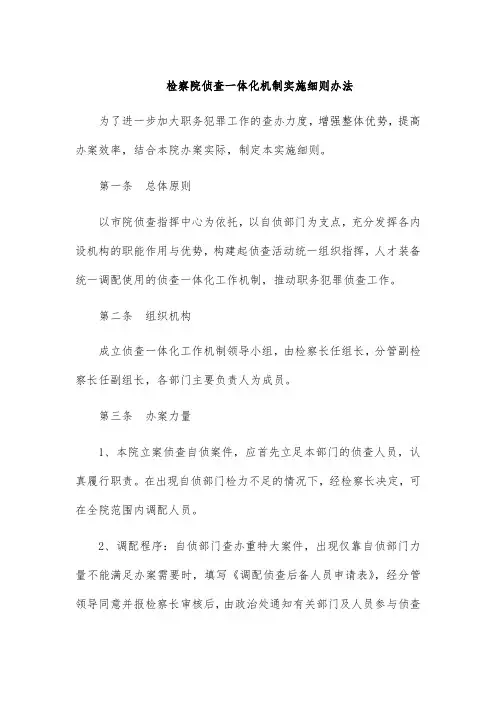 检察院侦查一体化机制实施细则办法

为了进一步加大职务犯罪工作的查办力度，增强整体优势，提高办案效率，结合本院办案实际，制定本实施细则。

第一条　总体原则

以市院侦查指挥中心为依托，以自侦部门为支点，充分发挥各内设机构的职能作用与优势，构建起侦查活动统一组织指挥，人才装备统一调配使用的侦查一体化工作机制，推动职务犯罪侦查工作。

第二条　组织机构

成立侦查一体化工作机制领导小组，由检察长任组长，分管副检察长任副组长，各部门主要负责人为成员。

第三条　办案力量

1、本院立案侦查自侦案件，应首先立足本部门的侦查人员，认真履行职责。在出现自侦部门检力不足的情况下，经检察长决定，可在全院范围内调配人员。

2、调配程序：自侦部门查办重特大案件，出现仅靠自侦部门力量不能满足办案需要时，填写《调配侦查后备人员申请表》，经分管领导同意并报检察长审核后，由政治处通知有关部门及人员参与侦查